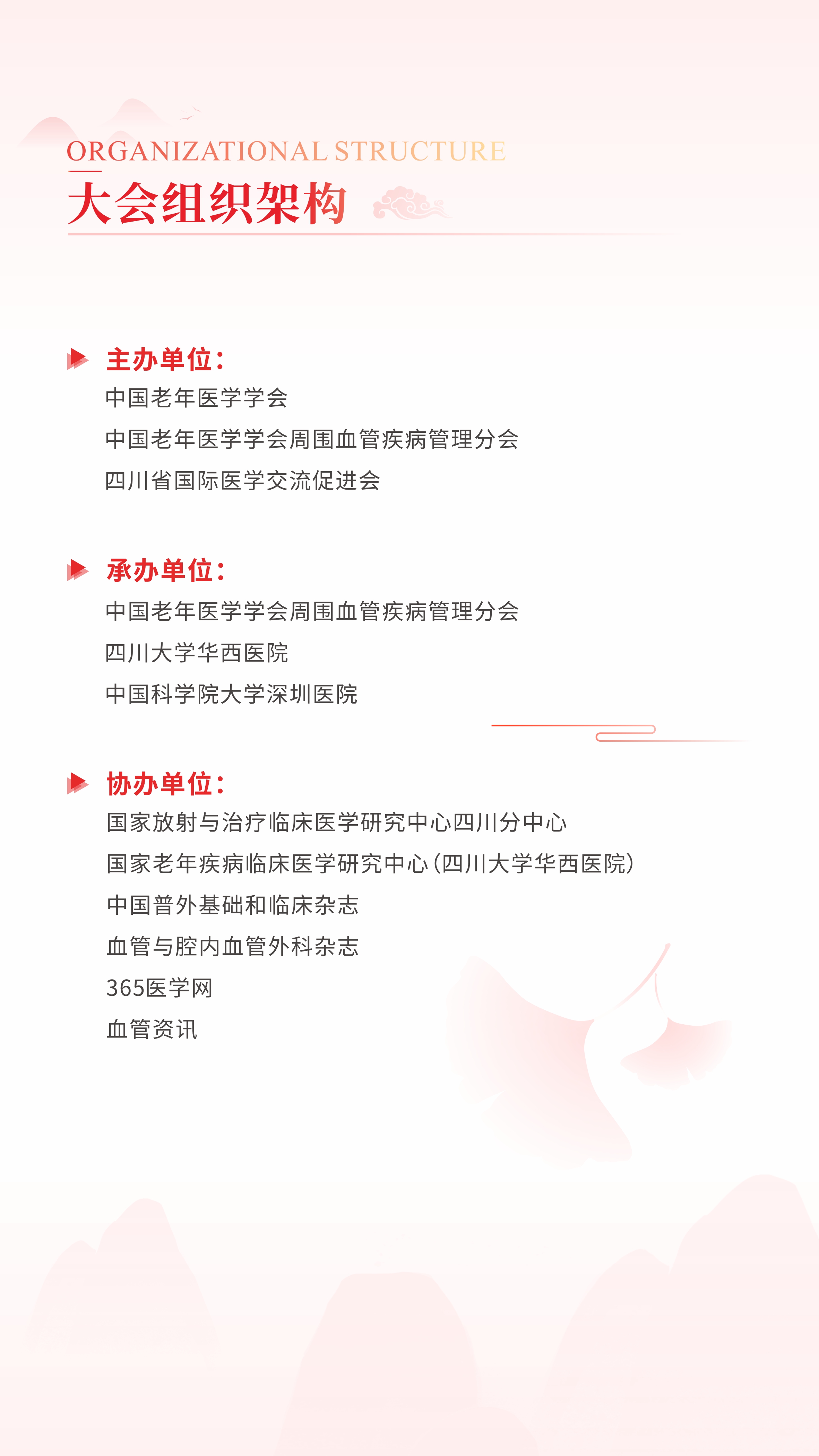 ORGANIZATIONAL STRUCTURE
大会组织架构

主办单位：
中国老年医学学会
中国老年医学学会周围血管疾病管理分会
四川省国际医学交流促进会

承办单位：
中国老年医学学会周围血管疾病管理分会
四川大学华西医院
中国科学院大学深圳医院

协办单位：
国家放射与治疗临床医学研究中心四川分中心
国家老年疾病临床医学研究中心（四川大学华西医院）
中国普外基础和临床杂志
血管与腔内血管外科杂志
365医学网
血管资讯